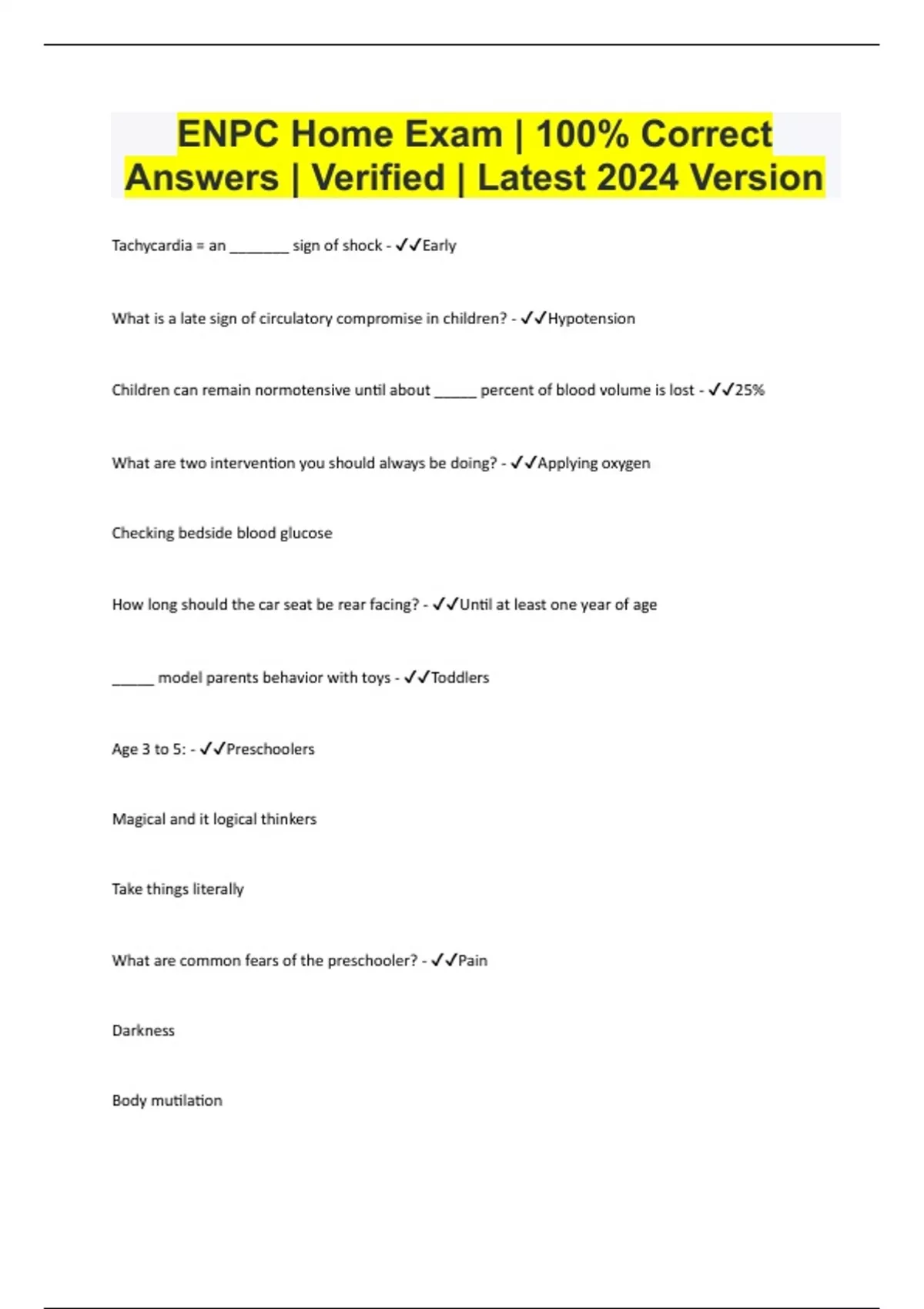 ENPC Home Exam | 100% Correct Answers | Verified | Latest 2024 Version

Tachycardia = an ________ sign of shock - ✓✓Early

What is a late sign of circulatory compromise in children? - ✓✓Hypotension

Children can remain normotensive until about ______ percent of blood volume is lost - ✓✓25%

What are two intervention you should always be doing? - ✓✓Applying oxygen

Checking bedside blood glucose

How long should the car seat be rear facing? - ✓✓Until at least one year of age

______ model parents behavior with toys - ✓✓Toddlers

Age 3 to 5: - ✓✓Preschoolers

Magical and it logical thinkers

Take things literally

What are common fears of the preschooler? - ✓✓Pain

Darkness

Body mutilation